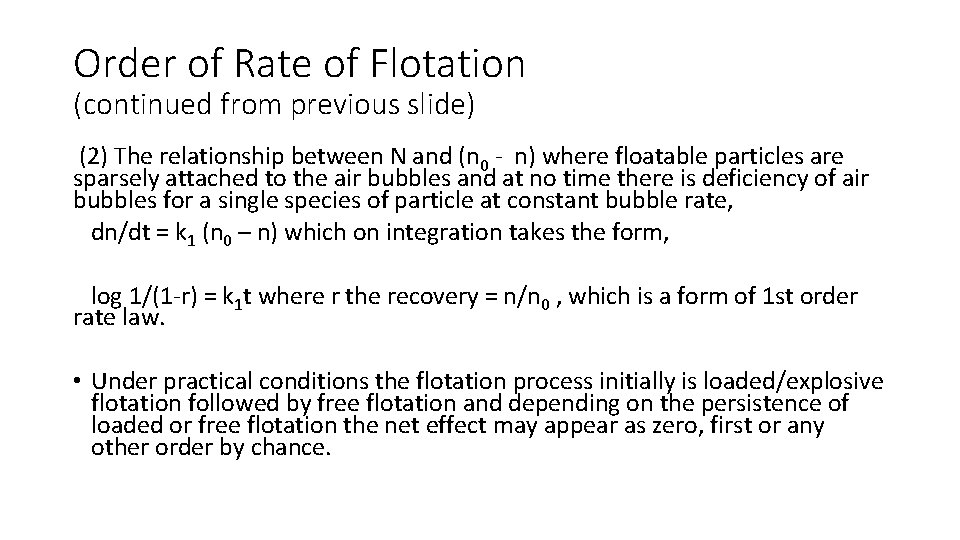 Order of Rate of Flotation
(continued from previous slide)

(2) The relationship between N and ($n_0$ - n) where floatable particles are sparsely attached to the air bubbles and at no time there is deficiency of air bubbles for a single species of particle at constant bubble rate,

dn/dt = $k_1$ ($n_0$ – n) which on integration takes the form,

log 1/(1-r) = $k_1$t where r the recovery = n/$n_0$ , which is a form of 1st order rate law.

• Under practical conditions the flotation process initially is loaded/explosive flotation followed by free flotation and depending on the persistence of loaded or free flotation the net effect may appear as zero, first or any other order by chance.